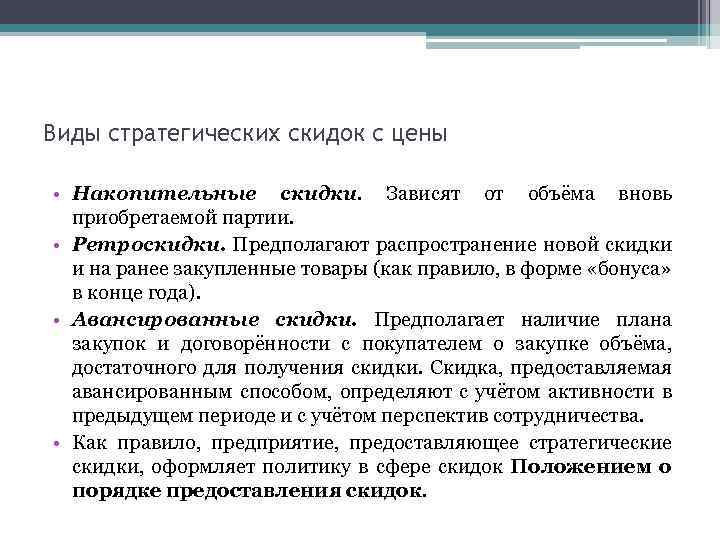 Виды стратегических скидок с цены

• Накопительные скидки. Зависят от объёма вновь приобретаемой партии.
• Ретроскидки. Предполагают распространение новой скидки и на ранее закупленные товары (как правило, в форме «бонуса» в конце года).
• Авансированные скидки. Предполагает наличие плана закупок и договорённости с покупателем о закупке объёма, достаточного для получения скидки. Скидка, предоставляемая авансированным способом, определяют с учётом активности в предыдущем периоде и с учётом перспектив сотрудничества.
• Как правило, предприятие, предоставляющее стратегические скидки, оформляет политику в сфере скидок Положением о порядке предоставления скидок.